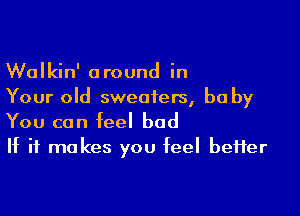 Walkin' around in
Your old sweaters, baby
You can feel bad
If it makes you feel better